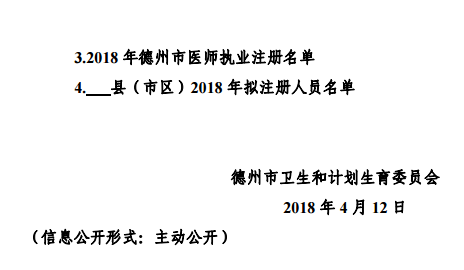 3.2018 年德州市医师执业注册名单

4.___县（市区）2018 年拟注册人员名单

德州市卫生和计划生育委员会

2018 年 4 月 12 日

（信息公开形式：主动公开）